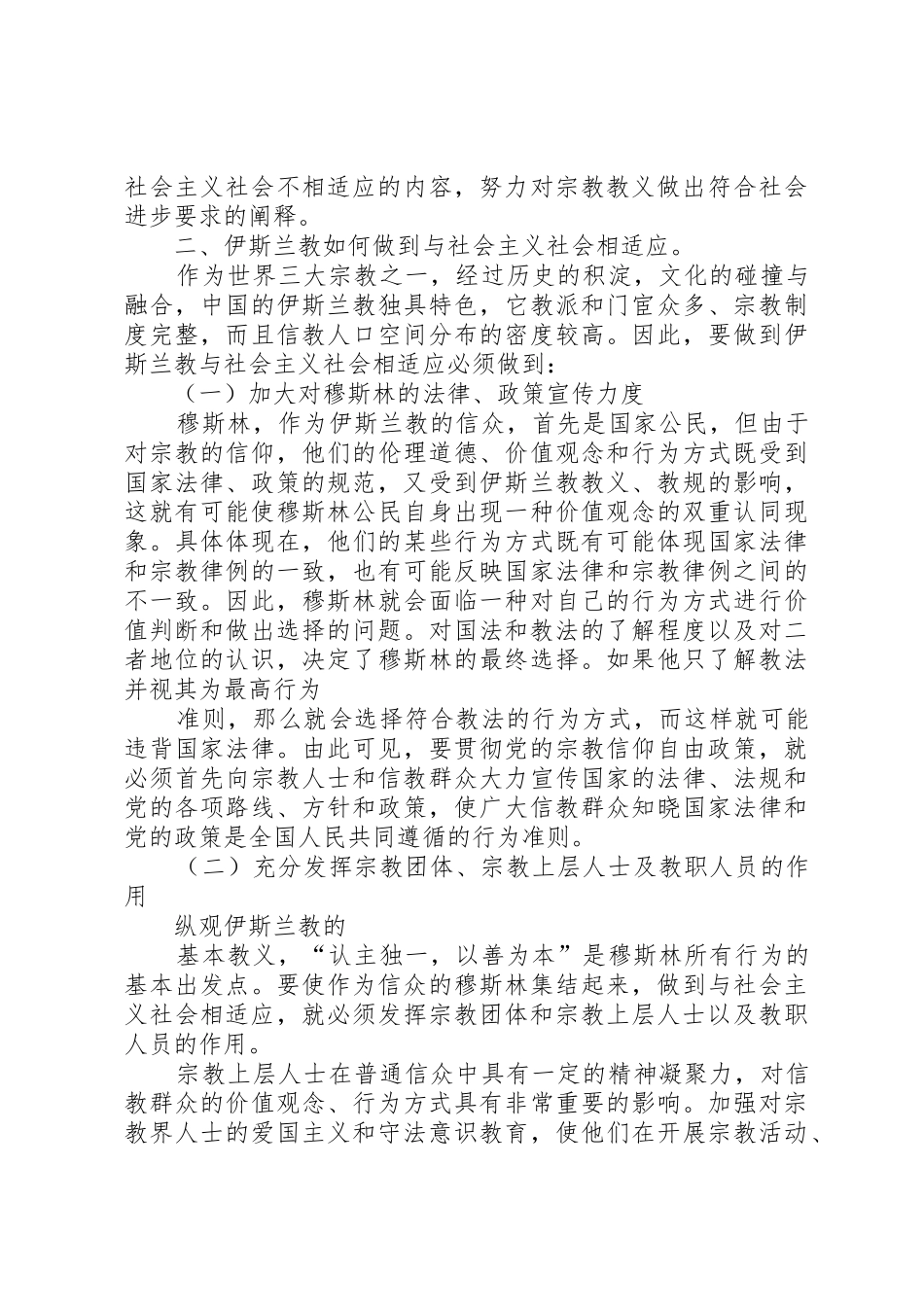 社会主义社会不相适应的内容，努力对宗教教义做出符合社会进步要求的阐释。

二、伊斯兰教如何做到与社会主义社会相适应。

作为世界三大宗教之一，经过历史的积淀，文化的碰撞与融合，中国的伊斯兰教独具特色，它教派和门宦众多、宗教制度完整，而且信教人口空间分布的密度较高。因此，要做到伊斯兰教与社会主义社会相适应必须做到：

（一）加大对穆斯林的法律、政策宣传力度

穆斯林，作为伊斯兰教的信众，首先是国家公民，但由于对宗教的信仰，他们的伦理道德、价值观念和行为方式既受到国家法律、政策的规范，又受到伊斯兰教教义、教规的影响，这就有可能使穆斯林公民自身出现一种价值观念的双重认同现象。具体体现在，他们的某些行为方式既有可能体现国家法律和宗教律例的一致，也有可能反映国家法律和宗教律例之间的不一致。因此，穆斯林就会面临一种对自己的行为方式进行价值判断和做出选择的问题。对国法和教法的了解程度以及对二者地位的认识，决定了穆斯林的最终选择。如果他只了解教法并视其为最高行为

准则，那么就会选择符合教法的行为方式，而这样就可能违背国家法律。由此可见，要贯彻党的宗教信仰自由政策，就必须首先向宗教人士和信教群众大力宣传国家的法律、法规和党的各项路线、方针和政策，使广大信教群众知晓国家法律和党的政策是全国人民共同遵循的行为准则。

（二）充分发挥宗教团体、宗教上层人士及教职人员的作用

纵观伊斯兰教的

基本教义，“认主独一，以善为本”是穆斯林所有行为的基本出发点。要使作为信众的穆斯林集结起来，做到与社会主义社会相适应，就必须发挥宗教团体和宗教上层人士以及教职人员的作用。

宗教上层人士在普通信众中具有一定的精神凝聚力，对信教群众的价值观念、行为方式具有非常重要的影响。加强对宗教界人士的爱国主义和守法意识教育，使他们在开展宗教活动、